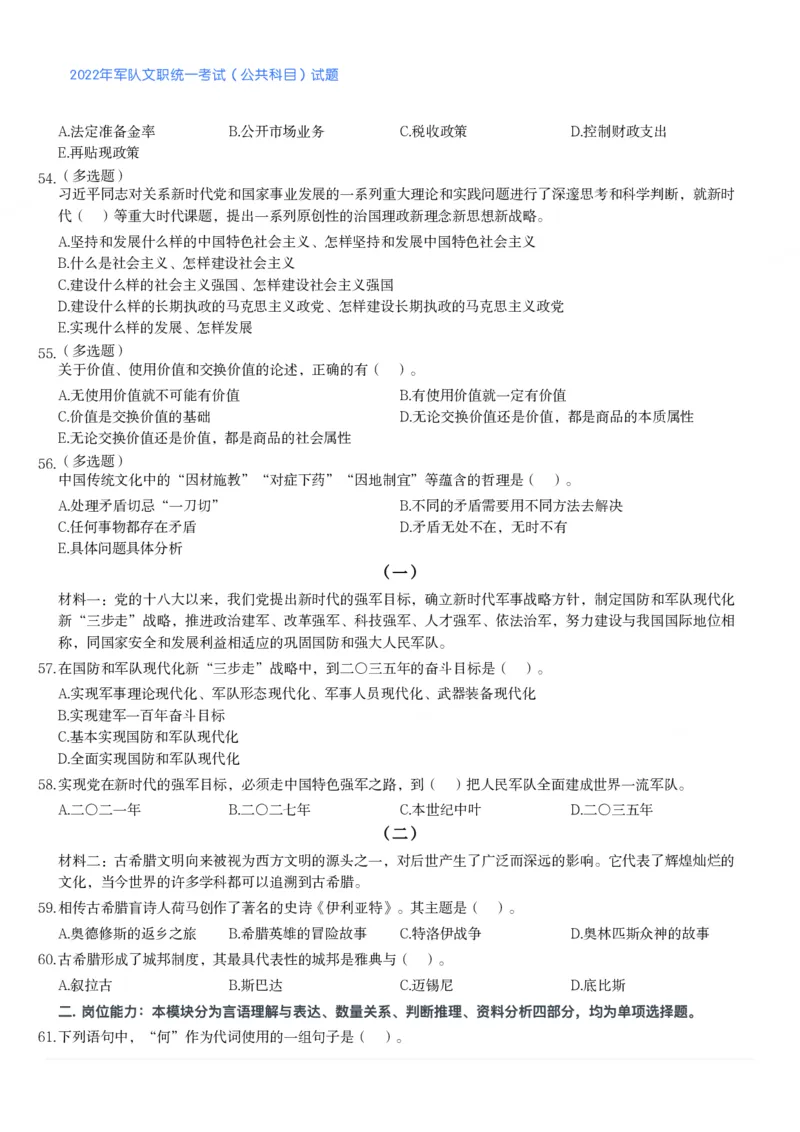 2022年军队文职统一考试（公共科目）试题

A.法定准备金率　B.公开市场业务　C.税收政策　D.控制财政支出
E.再贴现政策

54.（多选题）
习近平同志对关系新时代党和国家事业发展的一系列重大理论和实践问题进行了深邃思考和科学判断，就新时代（ ）等重大时代课题，提出一系列原创性的治国理政新理念新思想新战略。
A.坚持和发展什么样的中国特色社会主义、怎样坚持和发展中国特色社会主义
B.什么是社会主义、怎样建设社会主义
C.建设什么样的社会主义强国、怎样建设社会主义强国
D.建设什么样的长期执政的马克思主义政党、怎样建设长期执政的马克思主义政党
E.实现什么样的发展、怎样发展

55.（多选题）
关于价值、使用价值和交换价值的论述，正确的有（ ）。
A.无使用价值就不可能有价值　B.有使用价值就一定有价值
C.价值是交换价值的基础　D.无论交换价值还是价值，都是商品的本质属性
E.无论交换价值还是价值，都是商品的社会属性

56.（多选题）
中国传统文化中的“因材施教”“对症下药”“因地制宜”等蕴含的哲理是（ ）。
A.处理矛盾切忌“一刀切”　B.不同的矛盾需要用不同方法去解决
C.任何事物都存在矛盾　D.矛盾无处不在，无时不有
E.具体问题具体分析

（一）

材料一：党的十八大以来，我们党提出新时代的强军目标，确立新时代军事战略方针，制定国防和军队现代化新“三步走”战略，推进政治建军、改革强军、科技强军、人才强军、依法治军，努力建设与我国国际地位相称，同国家安全和发展利益相适应的巩固国防和强大人民军队。

57.在国防和军队现代化新“三步走”战略中，到二〇三五年的奋斗目标是（ ）。
A.实现军事理论现代化、军队形态现代化、军事人员现代化、武器装备现代化
B.实现建军一百年奋斗目标
C.基本实现国防和军队现代化
D.全面实现国防和军队现代化

58.实现党在新时代的强军目标，必须走中国特色强军之路，到（ ）把人民军队全面建成世界一流军队。
A.二〇二一年　B.二〇二七年　C.本世纪中叶　D.二〇三五年

（二）

材料二：古希腊文明向来被视为西方文明的源头之一，对后世产生了广泛而深远的影响。它代表了辉煌灿烂的文化，当今世界的许多学科都可以追溯到古希腊。

59.相传古希腊盲诗人荷马创作了著名的史诗《伊利亚特》。其主题是（ ）。
A.奥德修斯的返乡之旅　B.希腊英雄的冒险故事　C.特洛伊战争　D.奥林匹斯众神的故事

60.古希腊形成了城邦制度，其最具代表性的城邦是雅典与（ ）。
A.叙拉古　B.斯巴达　C.迈锡尼　D.底比斯

二. 岗位能力：本模块分为言语理解与表达、数量关系、判断推理、资料分析四部分，均为单项选择题。

61.下列语句中，“何”作为代词使用的一组句子是（ ）。